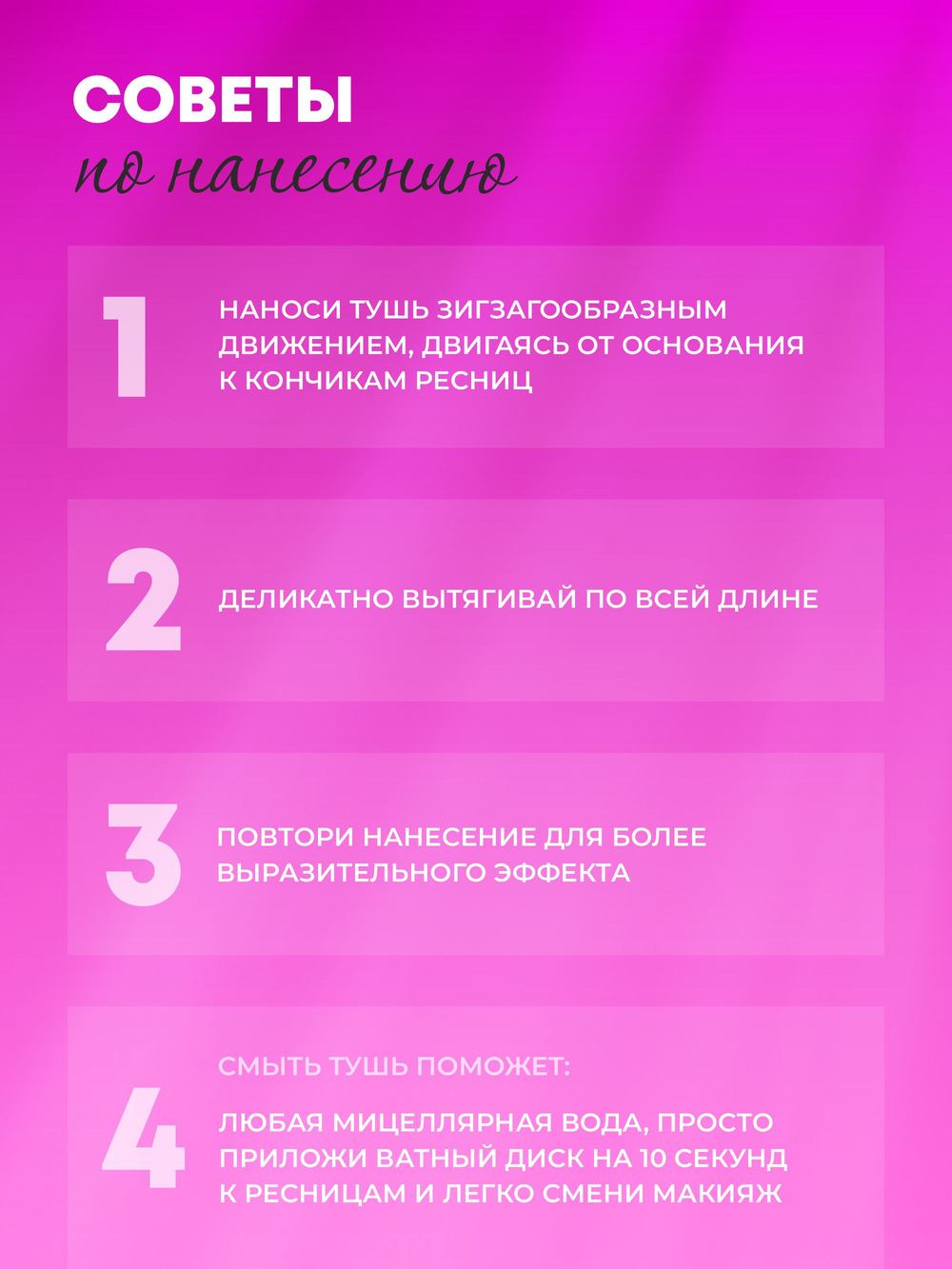 СОВЕТЫ
по нанесению

1

НАНОСИ ТУШЬ ЗИГЗАГООБРАЗНЫМ ДВИЖЕНИЕМ, ДВИГАЯСЬ ОТ ОСНОВАНИЯ К КОНЧИКАМ РЕСНИЦ

2

ДЕЛИКАТНО ВЫТЯГИВАЙ ПО ВСЕЙ ДЛИНЕ

3

ПОВТОРИ НАНЕСЕНИЕ ДЛЯ БОЛЕЕ ВЫРАЗИТЕЛЬНОГО ЭФФЕКТА

4

СМЫТЬ ТУШЬ ПОМОЖЕТ:

ЛЮБАЯ МИЦЕЛЛЯРНАЯ ВОДА, ПРОСТО ПРИЛОЖИ ВАТНЫЙ ДИСК НА 10 СЕКУНД К РЕСНИЦАМ И ЛЕГКО СМЕНИ МАКИЯЖ